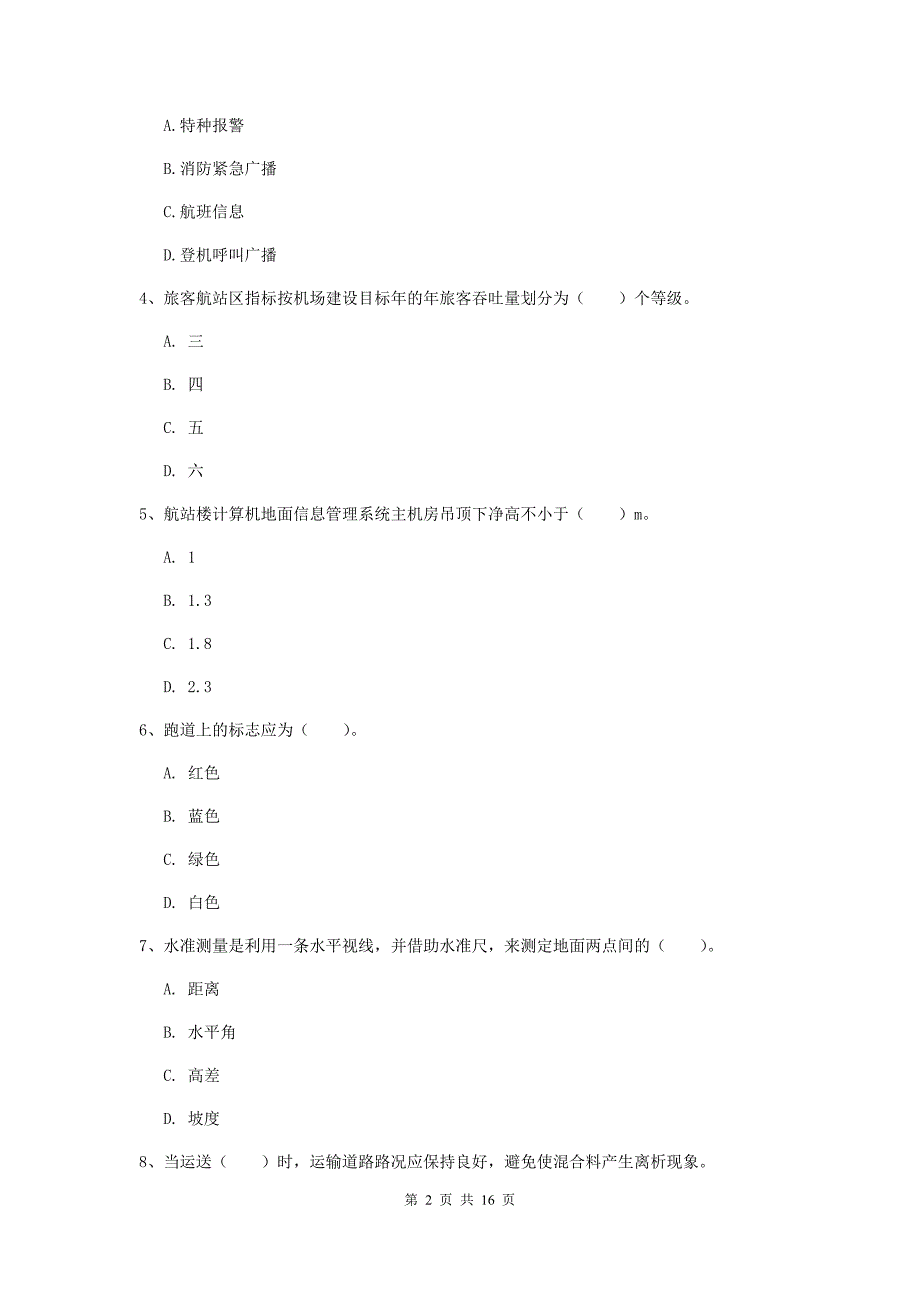 A.特种报警

B.消防紧急广播

C.航班信息

D.登机呼叫广播

4、旅客航站区指标按机场建设目标年的年旅客吞吐量划分为（　　）个等级。

A. 三

B. 四

C. 五

D. 六

5、航站楼计算机地面信息管理系统主机房吊顶下净高不小于（　　）m。

A. 1

B. 1.3

C. 1.8

D. 2.3

6、跑道上的标志应为（　　）。

A. 红色

B. 蓝色

C. 绿色

D. 白色

7、水准测量是利用一条水平视线，并借助水准尺，来测定地面两点间的（　　）。

A. 距离

B. 水平角

C. 高差

D. 坡度

8、当运送（　　）时，运输道路路况应保持良好，避免使混合料产生离析现象。

第 2 页 共 16 页